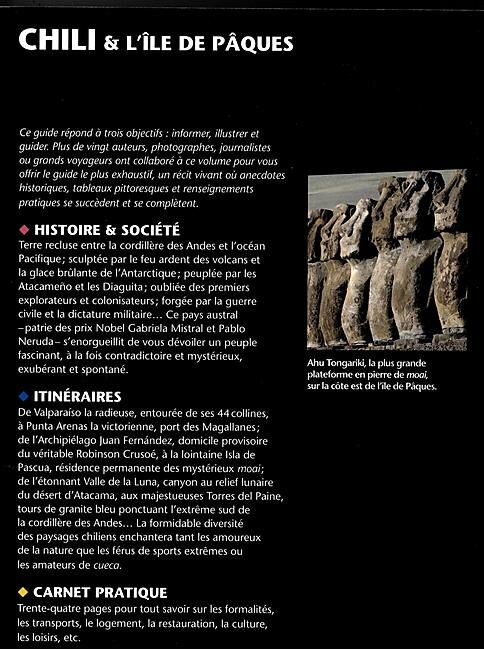 CHILI & L'ÎLE DE PÂQUES

Ce guide répond à trois objectifs : informer, illustrer et guider. Plus de vingt auteurs, photographes, journalistes ou grands voyageurs ont collaboré à ce volume pour vous offrir le guide le plus exhaustif, un récit vivant où anecdotes historiques, tableaux pittoresques et renseignements pratiques se succèdent et se complètent.

◆ HISTOIRE & SOCIÉTÉ
Terre recluse entre la cordillère des Andes et l'océan Pacifique; sculptée par le feu ardent des volcans et la glace brûlante de l'Antarctique; peuplée par les Atacameño et les Diaguita; oubliée des premiers explorateurs et colonisateurs; forgée par la guerre civile et la dictature militaire... Ce pays austral –patrie des prix Nobel Gabriela Mistral et Pablo Neruda– s'enorgueillit de vous dévoiler un peuple fascinant, à la fois contradictoire et mystérieux, exubérant et spontané.

◆ ITINÉRAIRES
De Valparaíso la radieuse, entourée de ses 44 collines, à Punta Arenas la victorienne, port des Magallanes; de l'Archipiélago Juan Fernández, domicile provisoire du véritable Robinson Crusoé, à la lointaine Isla de Pascua, résidence permanente des mystérieux moai; de l'étonnant Valle de la Luna, canyon au relief lunaire du désert d'Atacama, aux majestueuses Torres del Paine, tours de granite bleu ponctuant l'extrême sud de la cordillère des Andes... La formidable diversité des paysages chiliens enchantera tant les amoureux de la nature que les férus de sports extrêmes ou les amateurs de cueca.

◆ CARNET PRATIQUE
Trente-quatre pages pour tout savoir sur les formalités, les transports, le logement, la restauration, la culture, les loisirs, etc.

Ahu Tongariki, la plus grande plateforme en pierre de moai, sur la côte est de l'île de Pâques.